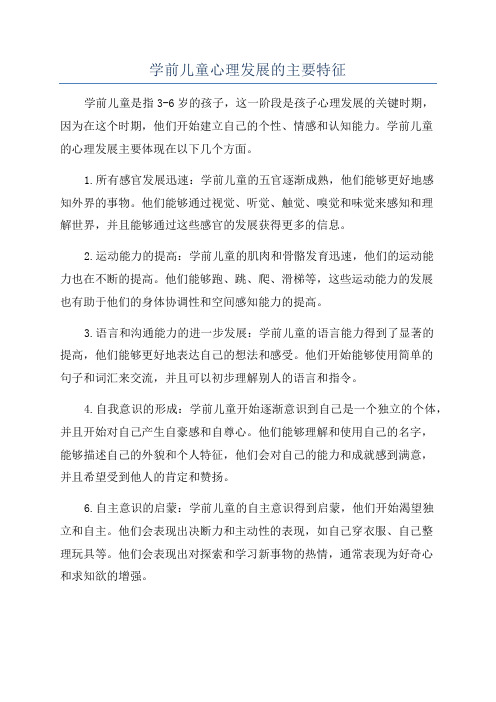 学前儿童心理发展的主要特征

学前儿童是指 3-6 岁的孩子，这一阶段是孩子心理发展的关键时期，因为在这个时期，他们开始建立自己的个性、情感和认知能力。学前儿童的心理发展主要体现在以下几个方面。

1.所有感官发展迅速：学前儿童的五官逐渐成熟，他们能够更好地感知外界的事物。他们能够通过视觉、听觉、触觉、嗅觉和味觉来感知和理解世界，并且能够通过这些感官的发展获得更多的信息。

2.运动能力的提高：学前儿童的肌肉和骨骼发育迅速，他们的运动能力也在不断的提高。他们能够跑、跳、爬、滑梯等，这些运动能力的发展也有助于他们的身体协调性和空间感知能力的提高。

3.语言和沟通能力的进一步发展：学前儿童的语言能力得到了显著的提高，他们能够更好地表达自己的想法和感受。他们开始能够使用简单的句子和词汇来交流，并且可以初步理解别人的语言和指令。

4.自我意识的形成：学前儿童开始逐渐意识到自己是一个独立的个体，并且开始对自己产生自豪感和自尊心。他们能够理解和使用自己的名字，能够描述自己的外貌和个人特征，他们会对自己的能力和成就感到满意，并且希望受到他人的肯定和赞扬。

6.自主意识的启蒙：学前儿童的自主意识得到启蒙，他们开始渴望独立和自主。他们会表现出决断力和主动性的表现，如自己穿衣服、自己整理玩具等。他们会表现出对探索和学习新事物的热情，通常表现为好奇心和求知欲的增强。